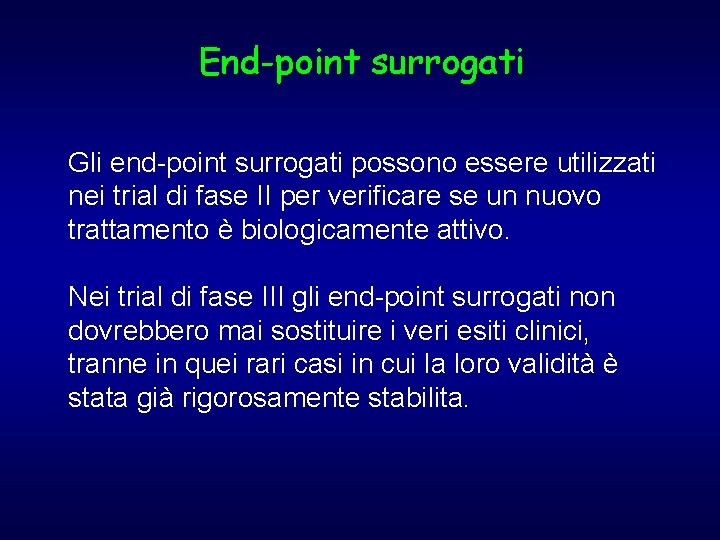 End-point surrogati

Gli end-point surrogati possono essere utilizzati nei trial di fase II per verificare se un nuovo trattamento è biologicamente attivo.

Nei trial di fase III gli end-point surrogati non dovrebbero mai sostituire i veri esiti clinici, tranne in quei rari casi in cui la loro validità è stata già rigorosamente stabilita.